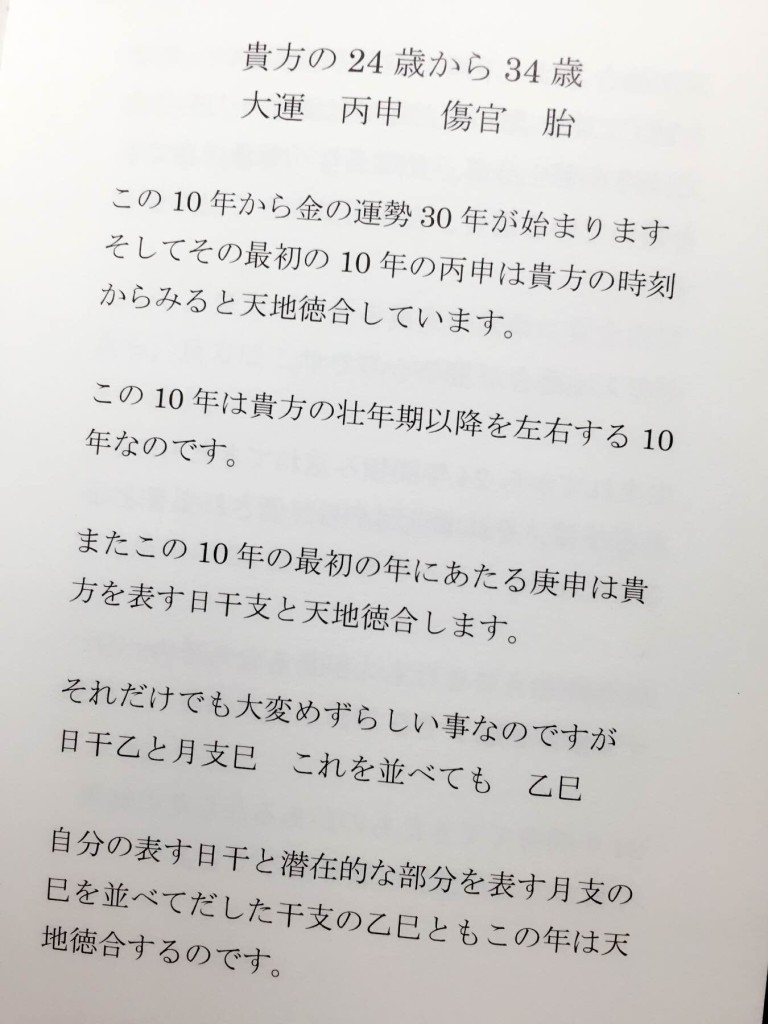 貴方の24歳から34歳
大運 丙申 傷官 胎

この10年から金の運勢30年が始まりますそしてその最初の10年の丙申は貴方の時刻からみると天地徳合しています。

この10年は貴方の壮年期以降を左右する10年なのです。

またこの10年の最初の年にあたる庚申は貴方を表す日干支と天地徳合します。

それだけでも大変めずらしい事なのですが
日干乙と月支巳 これを並べても 乙巳

自分の表す日干と潜在的な部分を表す月支の巳を並べてだした干支の乙巳ともこの年は天地徳合するのです。